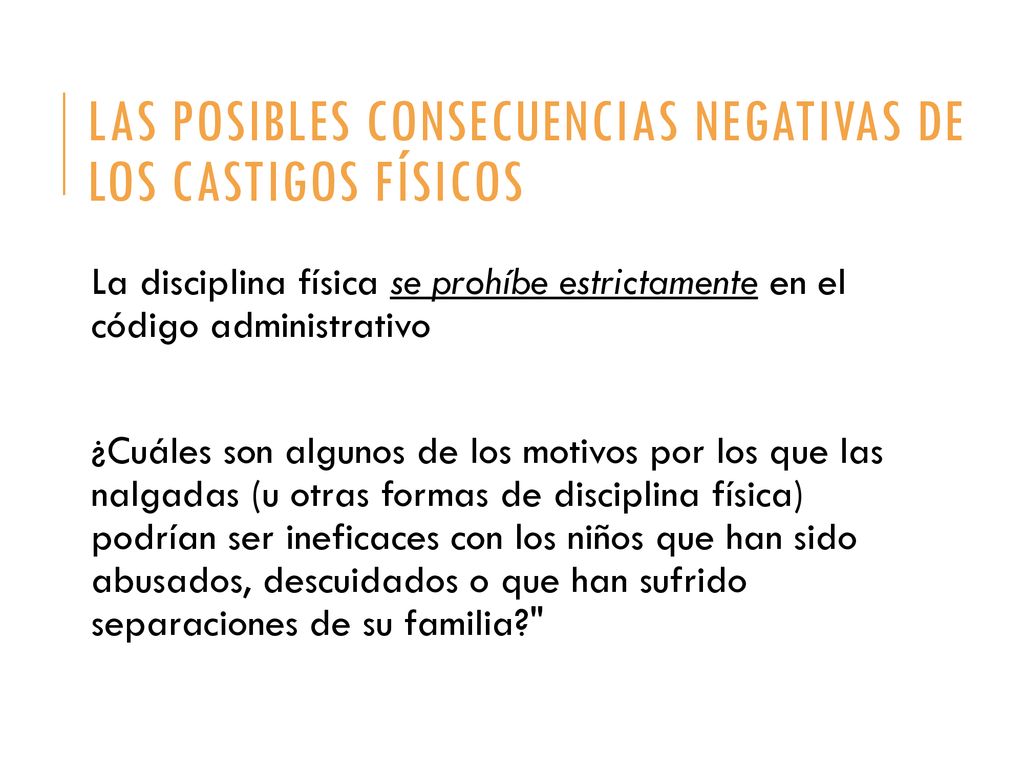 LAS POSIBLES CONSECUENCIAS NEGATIVAS DE LOS CASTIGOS FÍSICOS

La disciplina física se prohíbe estrictamente en el código administrativo

¿Cuáles son algunos de los motivos por los que las nalgadas (u otras formas de disciplina física) podrían ser ineficaces con los niños que han sido abusados, descuidados o que han sufrido separaciones de su familia?"